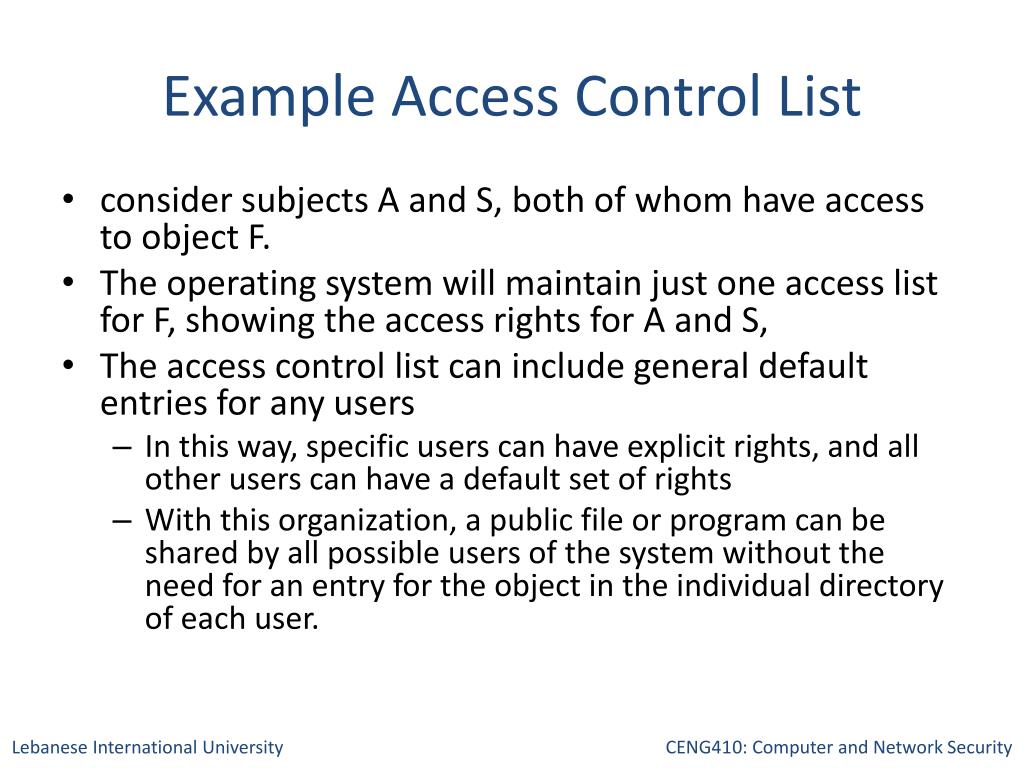 Example Access Control List

• consider subjects A and S, both of whom have access to object F.
• The operating system will maintain just one access list for F, showing the access rights for A and S,
• The access control list can include general default entries for any users
– In this way, specific users can have explicit rights, and all other users can have a default set of rights
– With this organization, a public file or program can be shared by all possible users of the system without the need for an entry for the object in the individual directory of each user.

Lebanese International University

CENG410: Computer and Network Security